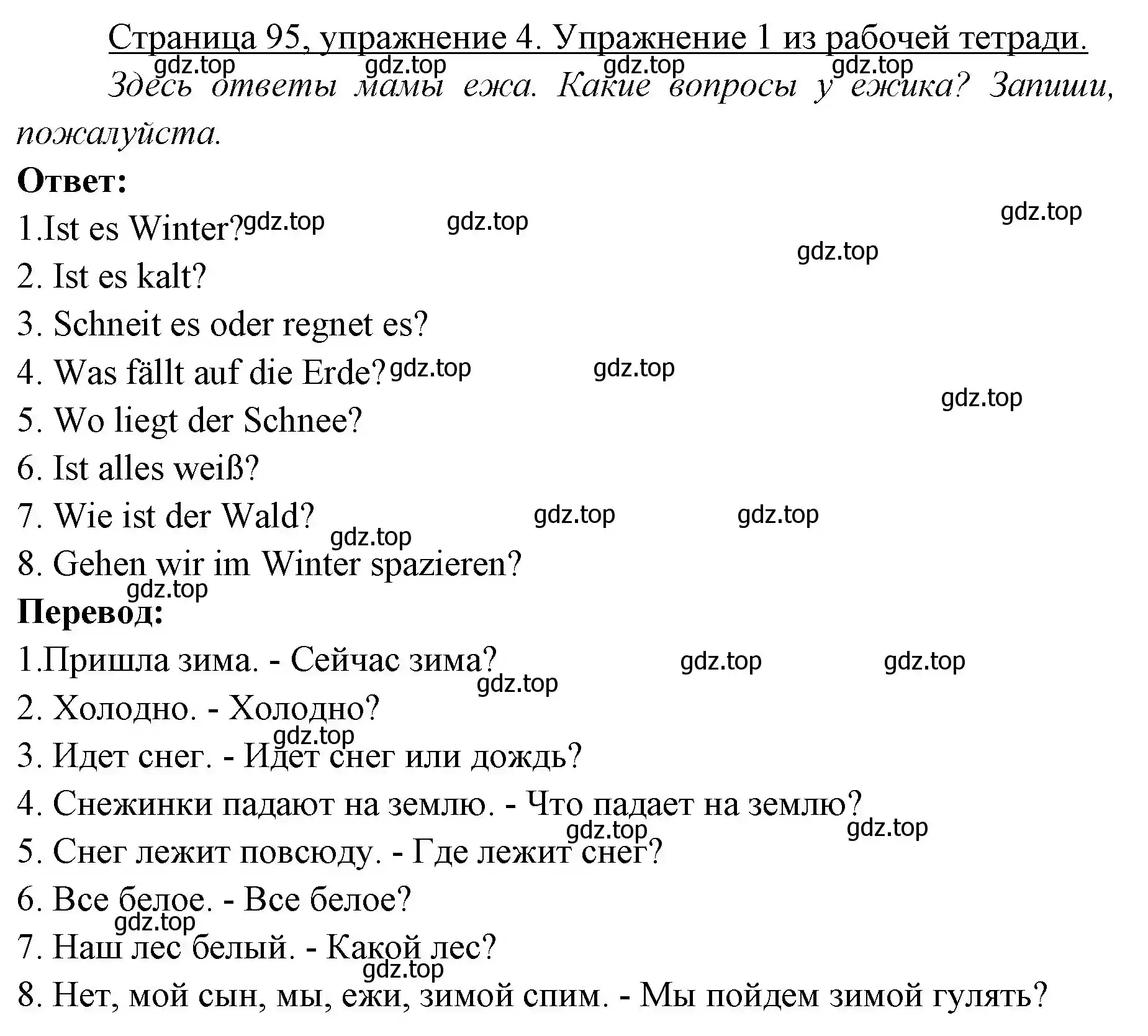 Страница 95, упражнение 4. Упражнение 1 из рабочей тетради.
gdz.top gdz.top gdz.top gdz.top
Здесь ответы мамы ежа. Какие вопросы у ежика? Запиши, пожалуйста.

Ответ:

1.Ist es Winter? gdz.top gdz.top gdz.top gdz.top
2. Ist es kalt?
3. Schneit es oder regnet es?
4. Was fällt auf die Erde? gdz.top gdz.top gdz.top
5. Wo liegt der Schnee?
6. Ist alles weiß?
7. Wie ist der Wald? gdz.top gdz.top gdz.top
8. Gehen wir im Winter spazieren?
gdz.top

Перевод:

1.Пришла зима. - Сейчас зима? gdz.top gdz.top gdz.top
2. Холодно. - Холодно?
gdz.top
3. Идет снег. - Идет снег или дождь?
4. Снежинки падают на землю. - Что падает на землю?
gdz.top gdz.top
5. Снег лежит повсюду. - Где лежит снег?
6. Все белое. - Все белое?
gdz.top
7. Наш лес белый. - Какой лес?
gdz.top
8. Нет, мой сын, мы, ежи, зимой спим. - Мы пойдем зимой гулять?